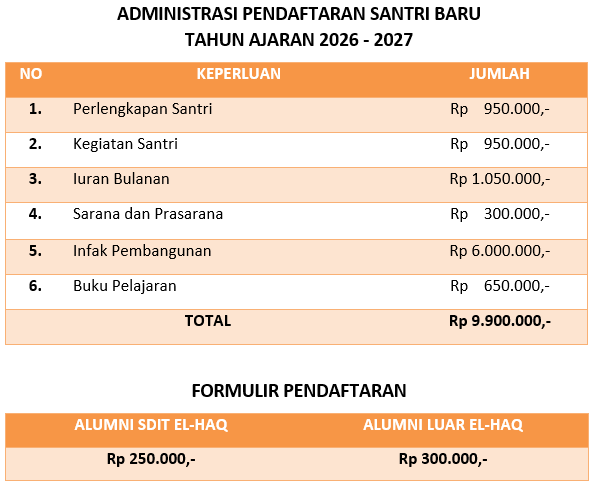 ADMINISTRASI PENDAFTARAN SANTRI BARU
TAHUN AJARAN 2026 - 2027

| NO | KEPERLUAN | JUMLAH |
|---|---|---|
| 1. | Perlengkapan Santri | Rp 950.000,- |
| 2. | Kegiatan Santri | Rp 950.000,- |
| 3. | Iuran Bulanan | Rp 1.050.000,- |
| 4. | Sarana dan Prasarana | Rp 300.000,- |
| 5. | Infak Pembangunan | Rp 6.000.000,- |
| 6. | Buku Pelajaran | Rp 650.000,- |
| | TOTAL | Rp 9.900.000,- |

FORMULIR PENDAFTARAN

| ALUMNI SDIT EL-HAQ | ALUMNI LUAR EL-HAQ |
|---|---|
| Rp 250.000,- | Rp 300.000,- |